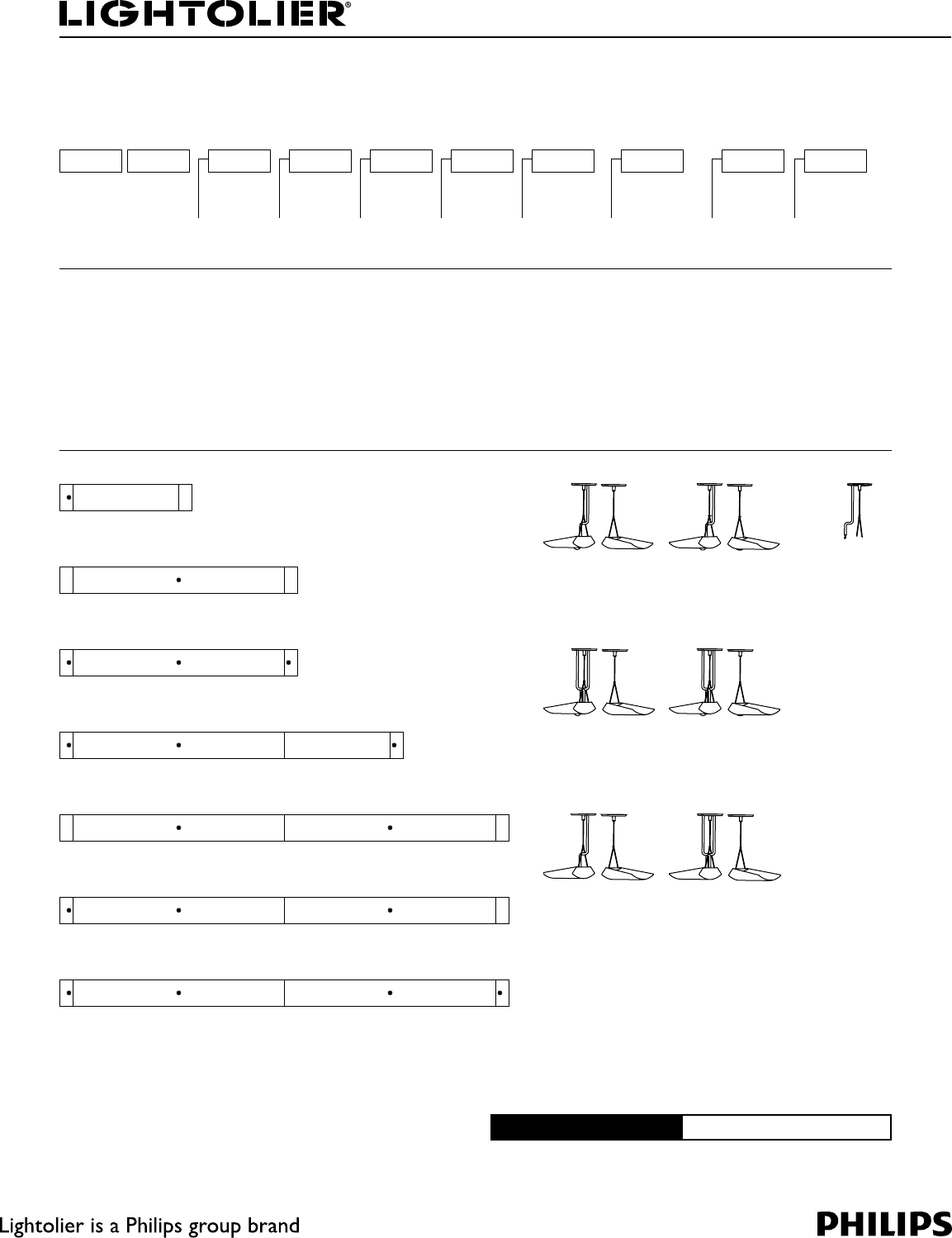 LIGHTOLIER®

Lightolier is a Philips group brand

PHILIPS